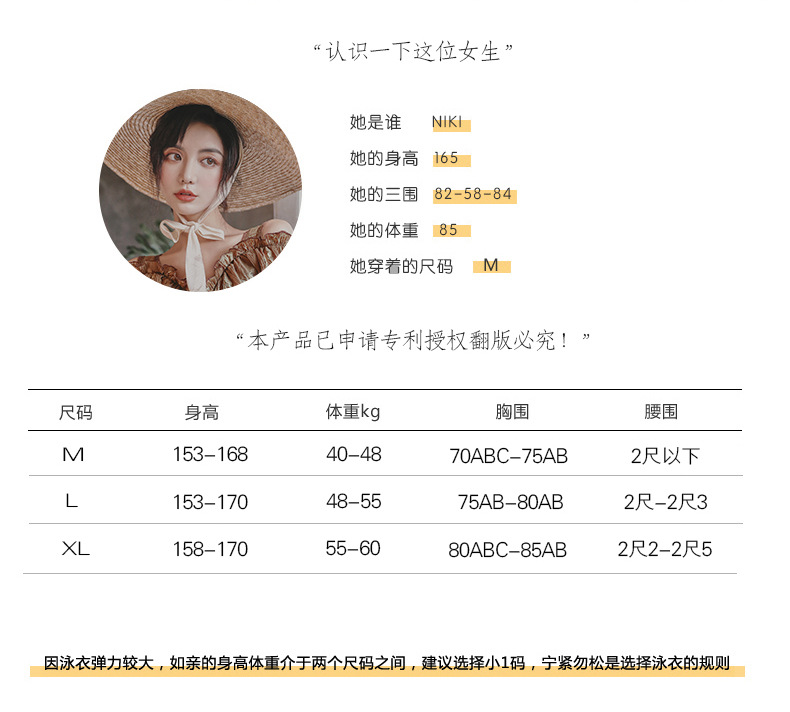 “认识一下这位女生”

她是谁 NIKI

她的身高 165

她的三围 82-58-84

她的体重 85

她穿着的尺码 M

“本产品已申请专利授权翻版必究！”

| 尺码 | 身高 | 体重kg | 胸围 | 腰围 |
|---|---|---|---|---|
| M | 153-168 | 40-48 | 70ABC-75AB | 2尺以下 |
| L | 153-170 | 48-55 | 75AB-80AB | 2尺-2尺3 |
| XL | 158-170 | 55-60 | 80ABC-85AB | 2尺2-2尺5 |

因泳衣弹力较大，如亲的身高体重介于两个尺码之间，建议选择小1码，宁紧勿松是选择泳衣的规则